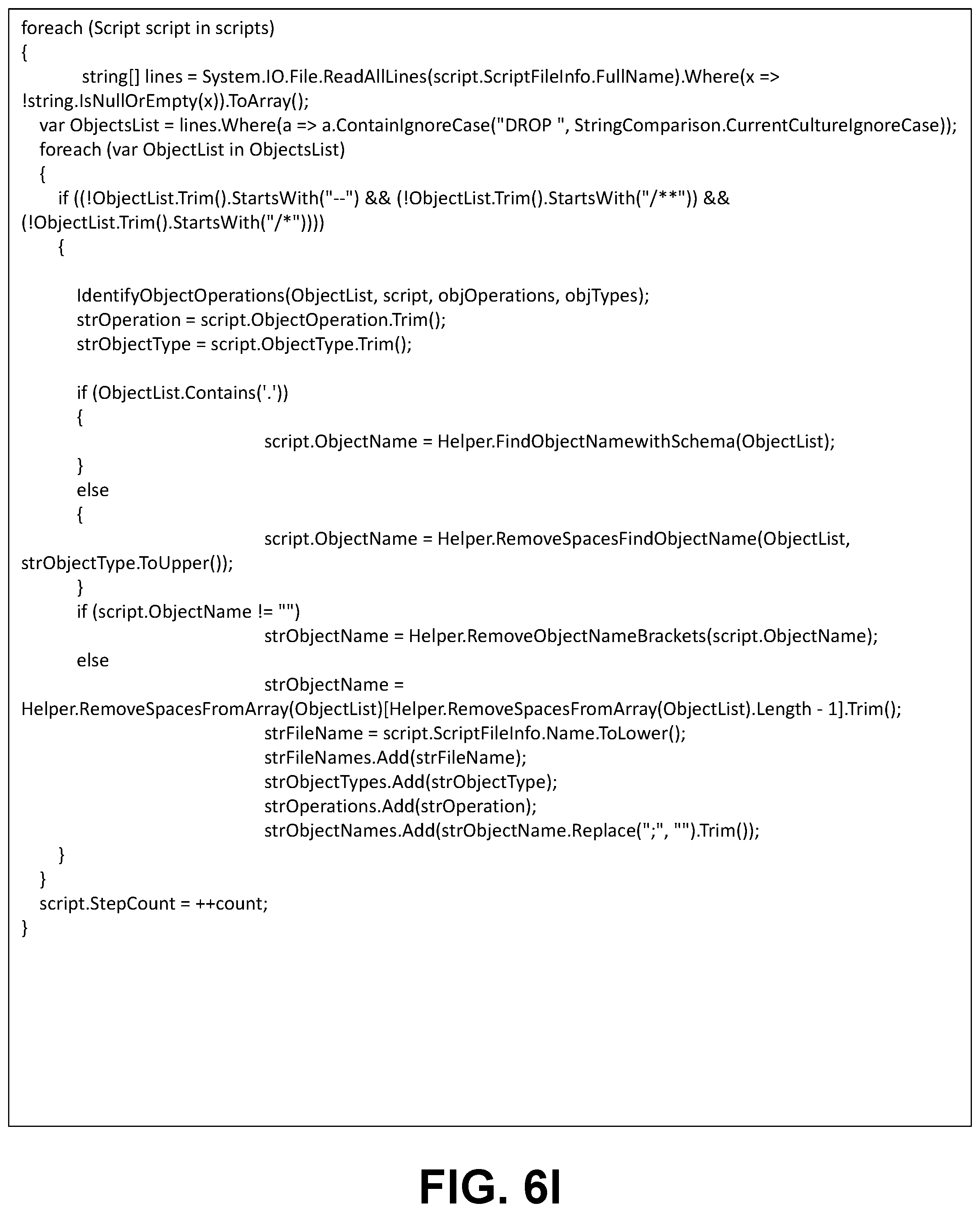 foreach (Script script in scripts)
{
string[] lines = System.IO.File.ReadAllLines(script.ScriptFileInfo.FullName).Where(x => !string.IsNullOrEmpty(x)).ToArray();
var ObjectsList = lines.Where(a => a.ContainIgnoreCase("DROP ", StringComparison.CurrentCultureIgnoreCase));
foreach (var ObjectList in ObjectsList)
{
if ((!ObjectList.Trim().StartsWith("--") && (!ObjectList.Trim().StartsWith("/**")) && (!ObjectList.Trim().StartsWith("/*"))))
{

IdentifyObjectOperations(ObjectList, script, objOperations, objTypes);
strOperation = script.ObjectOperation.Trim();
strObjectType = script.ObjectType.Trim();

if (ObjectList.Contains('.'))
{
script.ObjectName = Helper.FindObjectNamewithSchema(ObjectList);
}
else
{
script.ObjectName = Helper.RemoveSpacesFindObjectName(ObjectList, strObjectType.ToUpper());
}
if (script.ObjectName != "")
strObjectName = Helper.RemoveObjectNameBrackets(script.ObjectName);
else
strObjectName = Helper.RemoveSpacesFromArray(ObjectList)[Helper.RemoveSpacesFromArray(ObjectList).Length - 1].Trim();
strFileName = script.ScriptFileInfo.Name.ToLower();
strFileNames.Add(strFileName);
strObjectTypes.Add(strObjectType);
strOperations.Add(strOperation);
strObjectNames.Add(strObjectName.Replace(";", "").Trim());
}
}
script.StepCount = ++count;
}

FIG. 6I